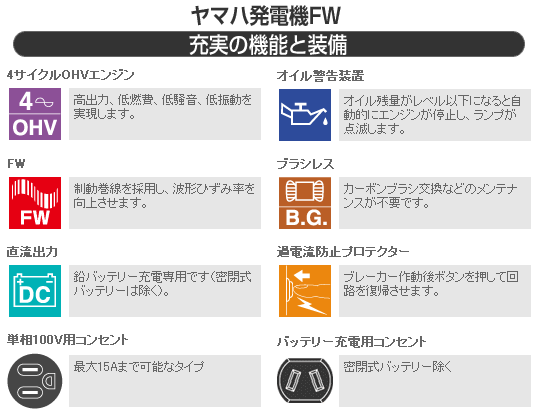 ヤマハ発電機FW

充実の機能と装備

4サイクルOHVエンジン

4

OHV

高出力、低燃費、低騒音、低振動を実現します。

FW

FW

制動巻線を採用し、波形ひずみ率を向上させます。

直流出力

DC

鉛バッテリー充電専用です(密閉式バッテリーは除く)。

単相100V用コンセント

最大15Aまで可能なタイプ

オイル警告装置

オイル残量がレベル以下になると自動的にエンジンが停止し、ランプが点滅します。

ブラシレス

B.G.

カーボンブラシ交換などのメンテナンスが不要です。

過電流防止プロテクター

ブレーカー作動後ボタンを押して回路を復帰させます。

バッテリー充電用コンセント

密閉式バッテリー除く